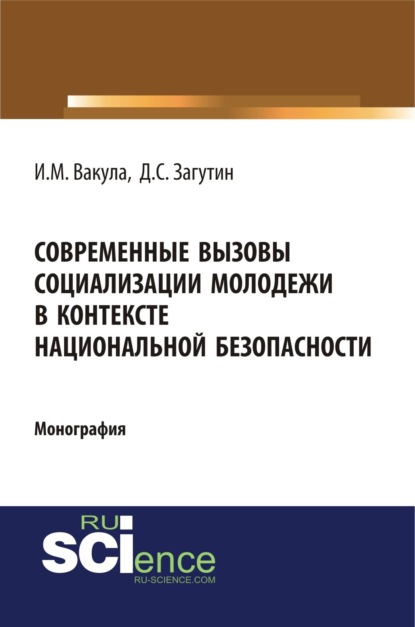 И.М. Вакула, Д.С. Загутин

СОВРЕМЕННЫЕ ВЫЗОВЫ СОЦИАЛИЗАЦИИ МОЛОДЕЖИ В КОНТЕКСТЕ НАЦИОНАЛЬНОЙ БЕЗОПАСНОСТИ

Монография

RU
SCIence
RU-SCIENCE.COM